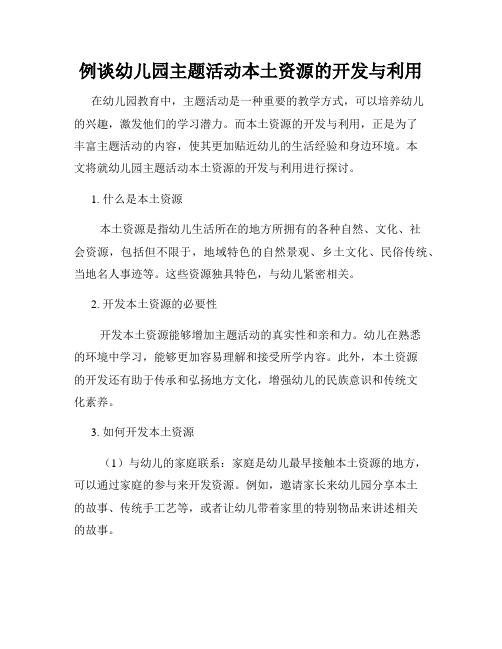 例谈幼儿园主题活动本土资源的开发与利用

在幼儿园教育中，主题活动是一种重要的教学方式，可以培养幼儿的兴趣，激发他们的学习潜力。而本土资源的开发与利用，正是为了丰富主题活动的内容，使其更加贴近幼儿的生活经验和身边环境。本文将就幼儿园主题活动本土资源的开发与利用进行探讨。

1. 什么是本土资源

本土资源是指幼儿生活所在的地方所拥有的各种自然、文化、社会资源，包括但不限于，地域特色的自然景观、乡土文化、民俗传统、当地名人事迹等。这些资源独具特色，与幼儿紧密相关。

2. 开发本土资源的必要性

开发本土资源能够增加主题活动的真实性和亲和力。幼儿在熟悉的环境中学习，能够更加容易理解和接受所学内容。此外，本土资源的开发还有助于传承和弘扬地方文化，增强幼儿的民族意识和传统文化素养。

3. 如何开发本土资源

（1）与幼儿的家庭联系：家庭是幼儿最早接触本土资源的地方，可以通过家庭的参与来开发资源。例如，邀请家长来幼儿园分享本土的故事、传统手工艺等，或者让幼儿带着家里的特别物品来讲述相关的故事。